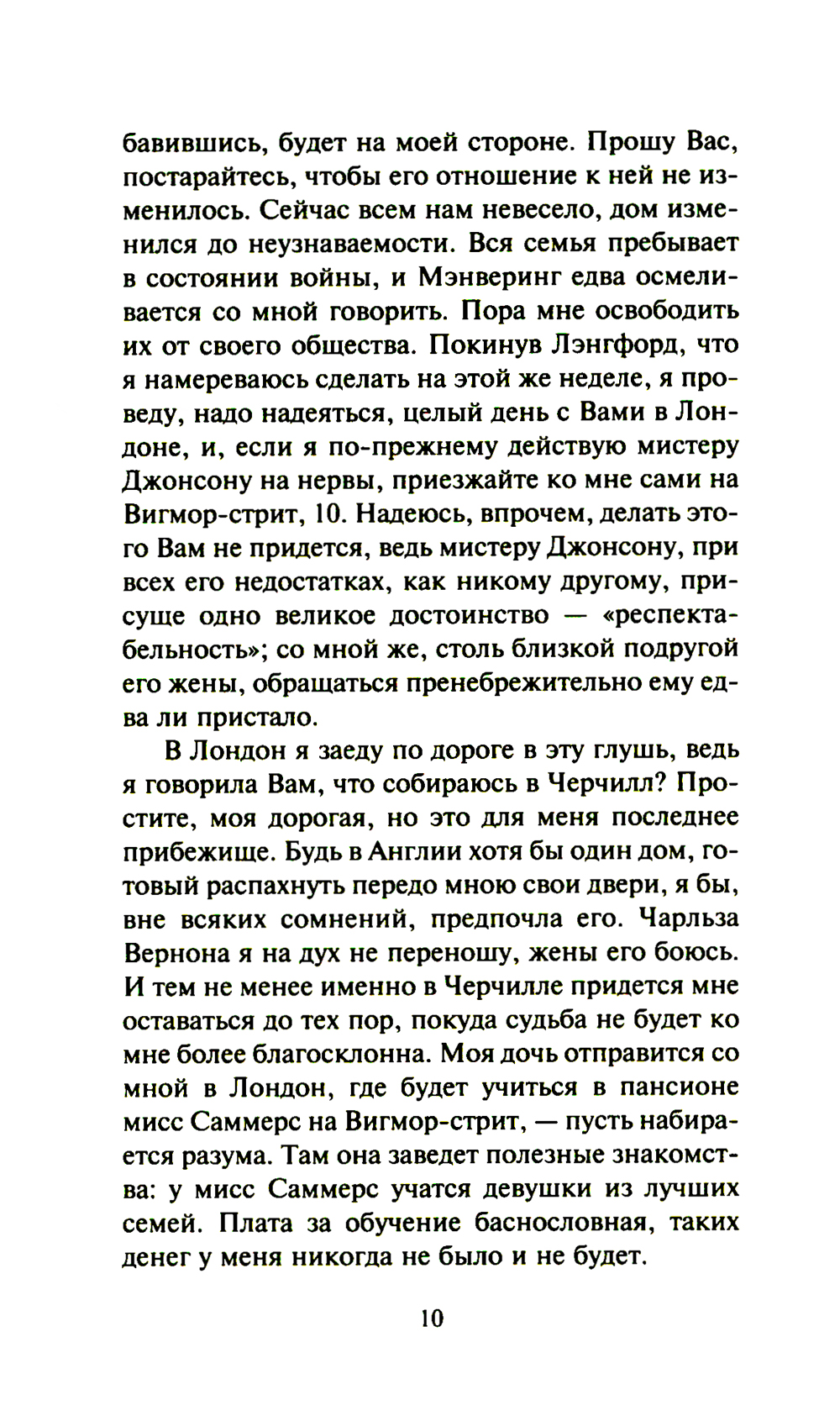 бавившись, будет на моей стороне. Прошу Вас, постарайтесь, чтобы его отношение к ней не изменилось. Сейчас всем нам невесело, дом изменился до неузнаваемости. Вся семья пребывает в состоянии войны, и Мэнверинг едва осмеливается со мной говорить. Пора мне освободить их от своего общества. Покинув Лэнгфорд, что я намереваюсь сделать на этой же неделе, я проведу, надо надеяться, целый день с Вами в Лондоне, и, если я по-прежнему действую мистеру Джонсону на нервы, приезжайте ко мне сами на Вигмор-стрит, 10. Надеюсь, впрочем, делать этого Вам не придется, ведь мистеру Джонсону, при всех его недостатках, как никому другому, присуще одно великое достоинство — «респектабельность»; со мной же, столь близкой подругой его жены, обращаться пренебрежительно ему едва ли пристало.

В Лондон я заеду по дороге в эту глушь, ведь я говорила Вам, что собираюсь в Черчилл? Простите, моя дорогая, но это для меня последнее прибежище. Будь в Англии хотя бы один дом, готовый распахнуть передо мною свои двери, я бы, вне всяких сомнений, предпочла его. Чарльза Вернона я на дух не переношу, жены его боюсь. И тем не менее именно в Черчилле придется мне оставаться до тех пор, покуда судьба не будет ко мне более благосклонна. Моя дочь отправится со мной в Лондон, где будет учиться в пансионе мисс Саммерс на Вигмор-стрит, — пусть набирается разума. Там она заведет полезные знакомства: у мисс Саммерс учатся девушки из лучших семей. Плата за обучение баснословная, таких денег у меня никогда не было и не будет.

10